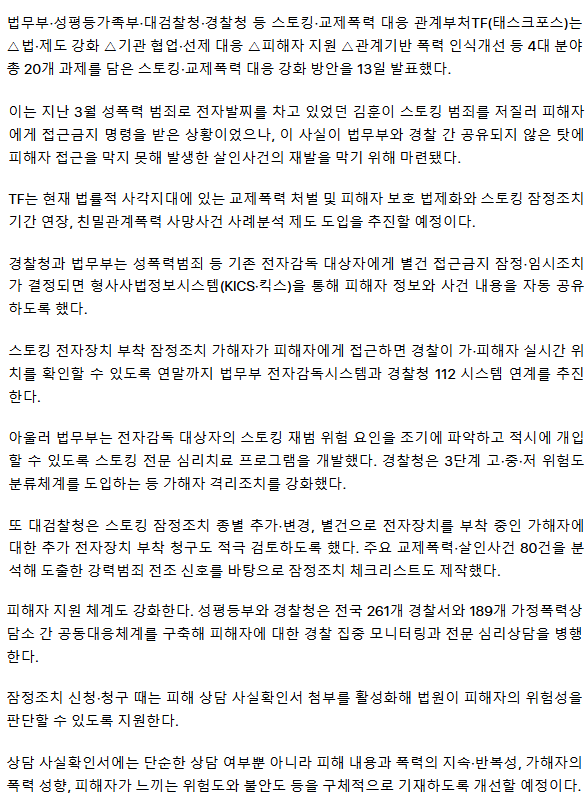 법무부·성평등가족부·대검찰청·경찰청 등 스토킹·교제폭력 대응 관계부처TF(태스크포스)는 △법·제도 강화 △기관 협업·선제 대응 △피해자 지원 △관계기반 폭력 인식개선 등 4대 분야 총 20개 과제를 담은 스토킹·교제폭력 대응 강화 방안을 13일 발표했다.

이는 지난 3월 성폭력 범죄로 전자발찌를 차고 있었던 김훈이 스토킹 범죄를 저질러 피해자에게 접근금지 명령을 받은 상황이었으나, 이 사실이 법무부와 경찰 간 공유되지 않은 탓에 피해자 접근을 막지 못해 발생한 살인사건의 재발을 막기 위해 마련됐다.

TF는 현재 법률적 사각지대에 있는 교제폭력 처벌 및 피해자 보호 법제화와 스토킹 잠정조치 기간 연장, 친밀관계폭력 사망사건 사례분석 제도 도입을 추진할 예정이다.

경찰청과 법무부는 성폭력범죄 등 기존 전자감독 대상자에게 별건 접근금지 잠정·임시조치가 결정되면 형사사법정보시스템(KICS·킥스)을 통해 피해자 정보와 사건 내용을 자동 공유하도록 했다.

스토킹 전자장치 부착 잠정조치 가해자가 피해자에게 접근하면 경찰이 가·피해자 실시간 위치를 확인할 수 있도록 연말까지 법무부 전자감독시스템과 경찰청 112 시스템 연계를 추진한다.

아울러 법무부는 전자감독 대상자의 스토킹 재범 위험 요인을 조기에 파악하고 적시에 개입할 수 있도록 스토킹 전문 심리치료 프로그램을 개발했다. 경찰청은 3단계 고·중·저 위험도 분류체계를 도입하는 등 가해자 격리조치를 강화했다.

또 대검찰청은 스토킹 잠정조치 종별 추가·변경, 별건으로 전자장치를 부착 중인 가해자에 대한 추가 전자장치 부착 청구도 적극 검토하도록 했다. 주요 교제폭력·살인사건 80건을 분석해 도출한 강력범죄 전조 신호를 바탕으로 잠정조치 체크리스트도 제작했다.

피해자 지원 체계도 강화한다. 성평등부와 경찰청은 전국 261개 경찰서와 189개 가정폭력상담소 간 공동대응체계를 구축해 피해자에 대한 경찰 집중 모니터링과 전문 심리상담을 병행한다.

잠정조치 신청·청구 때는 피해 상담 사실확인서 첨부를 활성화해 법원이 피해자의 위험성을 판단할 수 있도록 지원한다.

상담 사실확인서에는 단순한 상담 여부뿐 아니라 피해 내용과 폭력의 지속·반복성, 가해자의 폭력 성향, 피해자가 느끼는 위험도와 불안도 등을 구체적으로 기재하도록 개선할 예정이다.